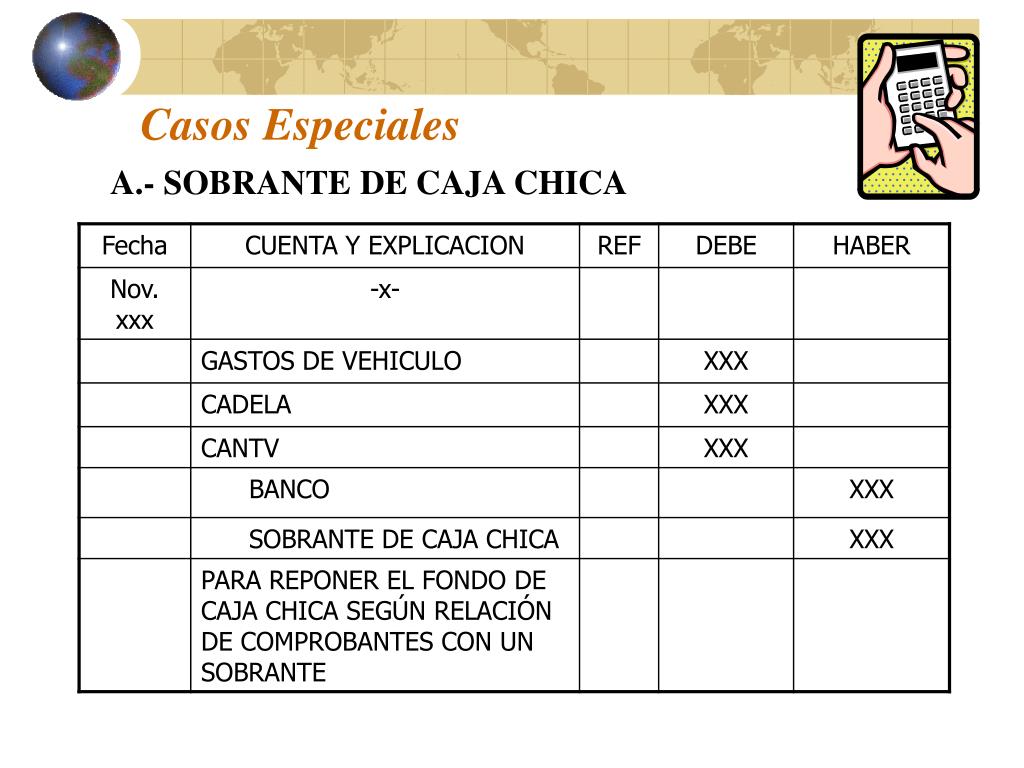 Casos Especiales

A.- SOBRANTE DE CAJA CHICA

| Fecha | CUENTA Y EXPLICACION | REF | DEBE | HABER |
|---|---|---|---|---|
| Nov. xxx | -x- | | | |
| | GASTOS DE VEHICULO | | XXX | |
| | CADELA | | XXX | |
| | CANTV | | XXX | |
| | BANCO | | | XXX |
| | SOBRANTE DE CAJA CHICA | | | XXX |
| | PARA REPONER EL FONDO DE CAJA CHICA SEGÚN RELACIÓN DE COMPROBANTES CON UN SOBRANTE | | | |